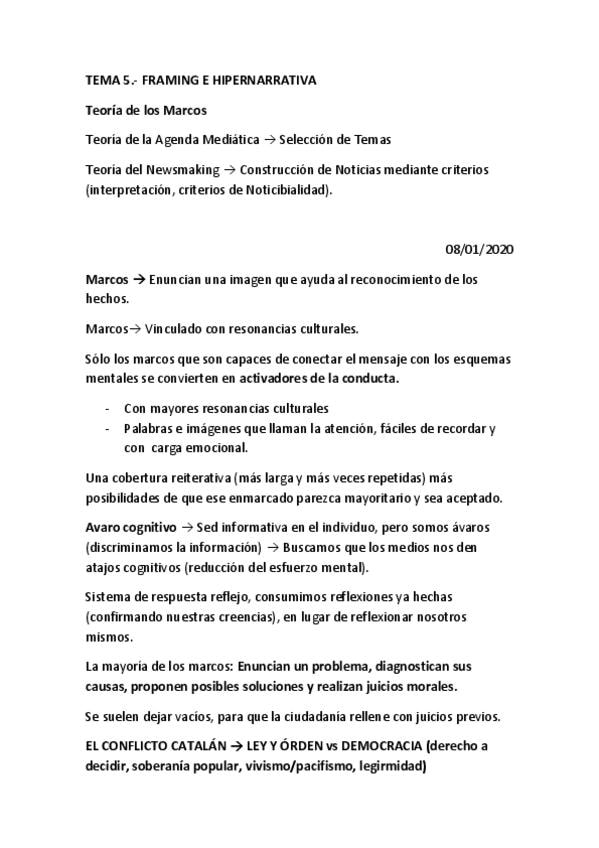 TEMA 5.- FRAMING E HIPERNARRATIVA

Teoría de los Marcos

Teoría de la Agenda Mediática → Selección de Temas

Teoría del Newsmaking → Construcción de Noticias mediante criterios (interpretación, criterios de Noticibialidad).

08/01/2020

Marcos → Enuncian una imagen que ayuda al reconocimiento de los hechos.

Marcos→ Vinculado con resonancias culturales.

Sólo los marcos que son capaces de conectar el mensaje con los esquemas mentales se convierten en activadores de la conducta.

- Con mayores resonancias culturales
- Palabras e imágenes que llaman la atención, fáciles de recordar y con carga emocional.

Una cobertura reiterativa (más larga y más veces repetidas) más posibilidades de que ese enmarcado parezca mayoritario y sea aceptado.

Avaro cognitivo → Sed informativa en el individuo, pero somos ávaros (discriminamos la información) → Buscamos que los medios nos den atajos cognitivos (reducción del esfuerzo mental).

Sistema de respuesta reflejo, consumimos reflexiones ya hechas (confirmando nuestras creencias), en lugar de reflexionar nosotros mismos.

La mayoría de los marcos: Enuncian un problema, diagnostican sus causas, proponen posibles soluciones y realizan juicios morales.

Se suelen dejar vacíos, para que la ciudadanía rellene con juicios previos.

EL CONFLICTO CATALÁN → LEY Y ÓRDEN vs DEMOCRACIA (derecho a decidir, soberanía popular, vivismo/pacifismo, legirmidad)